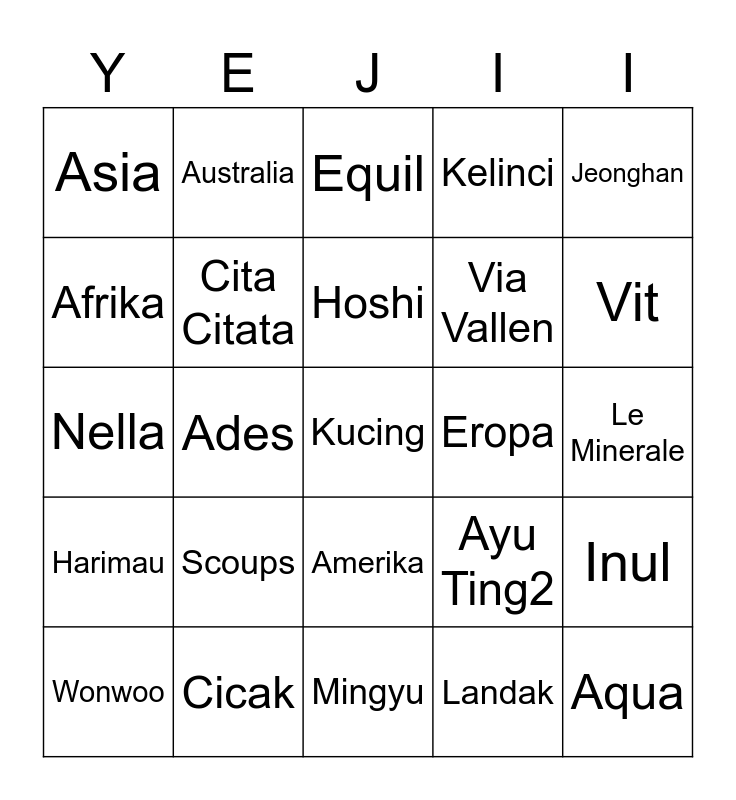 | Y | E | J | I | I |
|---|---|---|---|---|
| Asia | Australia | Equil | Kelinci | Jeonghan |
| Afrika | Cita Citata | Hoshi | Via Vallen | Vit |
| Nella | Ades | Kucing | Eropa | Le Minerale |
| Harimau | Scoups | Amerika | Ayu Ting2 | Inul |
| Wonwoo | Cicak | Mingyu | Landak | Aqua |